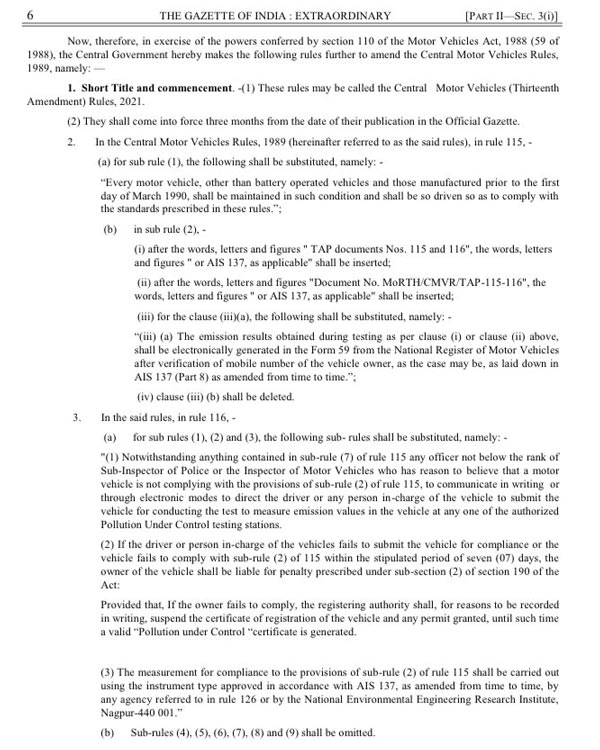 6 THE GAZETTE OF INDIA : EXTRAORDINARY [PART II—SEC. 3(i)]

Now, therefore, in exercise of the powers conferred by section 110 of the Motor Vehicles Act, 1988 (59 of 1988), the Central Government hereby makes the following rules further to amend the Central Motor Vehicles Rules, 1989, namely: —

1. Short Title and commencement. -(1) These rules may be called the Central Motor Vehicles (Thirteenth Amendment) Rules, 2021.

(2) They shall come into force three months from the date of their publication in the Official Gazette.

2. In the Central Motor Vehicles Rules, 1989 (hereinafter referred to as the said rules), in rule 115, -

(a) for sub rule (1), the following shall be substituted, namely: -

"Every motor vehicle, other than battery operated vehicles and those manufactured prior to the first day of March 1990, shall be maintained in such condition and shall be so driven so as to comply with the standards prescribed in these rules.";

(b) in sub rule (2), -

(i) after the words, letters and figures " TAP documents Nos. 115 and 116", the words, letters and figures " or AIS 137, as applicable" shall be inserted;

(ii) after the words, letters and figures "Document No. MoRTH/CMVR/TAP-115-116", the words, letters and figures " or AIS 137, as applicable" shall be inserted;

(iii) for the clause (iii)(a), the following shall be substituted, namely: -

"(iii) (a) The emission results obtained during testing as per clause (i) or clause (ii) above, shall be electronically generated in the Form 59 from the National Register of Motor Vehicles after verification of mobile number of the vehicle owner, as the case may be, as laid down in AIS 137 (Part 8) as amended from time to time.";

(iv) clause (iii) (b) shall be deleted.

3. In the said rules, in rule 116, -

(a) for sub rules (1), (2) and (3), the following sub- rules shall be substituted, namely: -

"(1) Notwithstanding anything contained in sub-rule (7) of rule 115 any officer not below the rank of Sub-Inspector of Police or the Inspector of Motor Vehicles who has reason to believe that a motor vehicle is not complying with the provisions of sub-rule (2) of rule 115, to communicate in writing or through electronic modes to direct the driver or any person in-charge of the vehicle to submit the vehicle for conducting the test to measure emission values in the vehicle at any one of the authorized Pollution Under Control testing stations.

(2) If the driver or person in-charge of the vehicles fails to submit the vehicle for compliance or the vehicle fails to comply with sub-rule (2) of 115 within the stipulated period of seven (07) days, the owner of the vehicle shall be liable for penalty prescribed under sub-section (2) of section 190 of the Act:

Provided that, If the owner fails to comply, the registering authority shall, for reasons to be recorded in writing, suspend the certificate of registration of the vehicle and any permit granted, until such time a valid "Pollution under Control "certificate is generated.

(3) The measurement for compliance to the provisions of sub-rule (2) of rule 115 shall be carried out using the instrument type approved in accordance with AIS 137, as amended from time to time, by any agency referred to in rule 126 or by the National Environmental Engineering Research Institute, Nagpur-440 001."

(b) Sub-rules (4), (5), (6), (7), (8) and (9) shall be omitted.